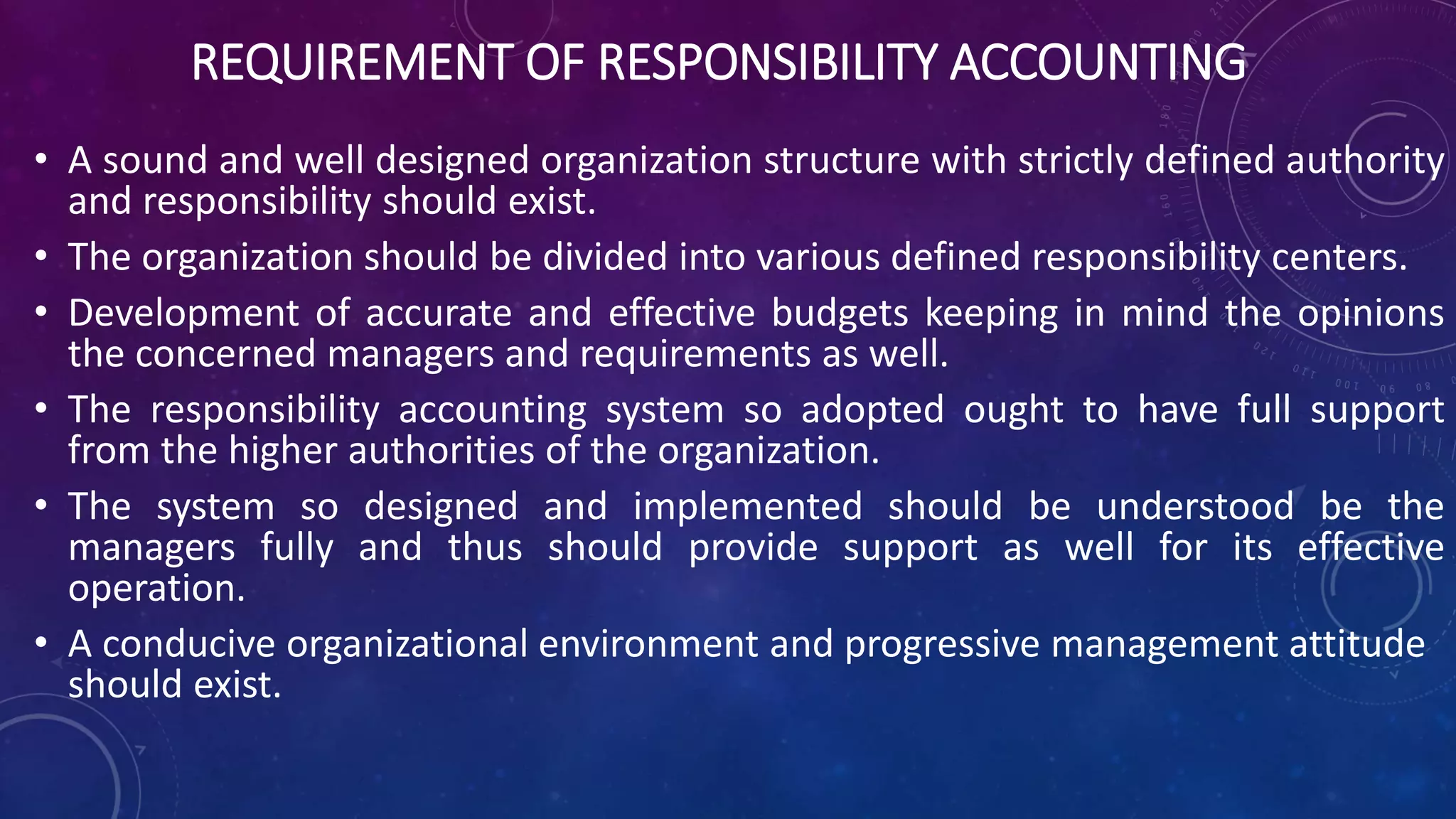 REQUIREMENT OF RESPONSIBILITY ACCOUNTING

• A sound and well designed organization structure with strictly defined authority and responsibility should exist.

• The organization should be divided into various defined responsibility centers.

• Development of accurate and effective budgets keeping in mind the opinions the concerned managers and requirements as well.

• The responsibility accounting system so adopted ought to have full support from the higher authorities of the organization.

• The system so designed and implemented should be understood be the managers fully and thus should provide support as well for its effective operation.

• A conducive organizational environment and progressive management attitude should exist.